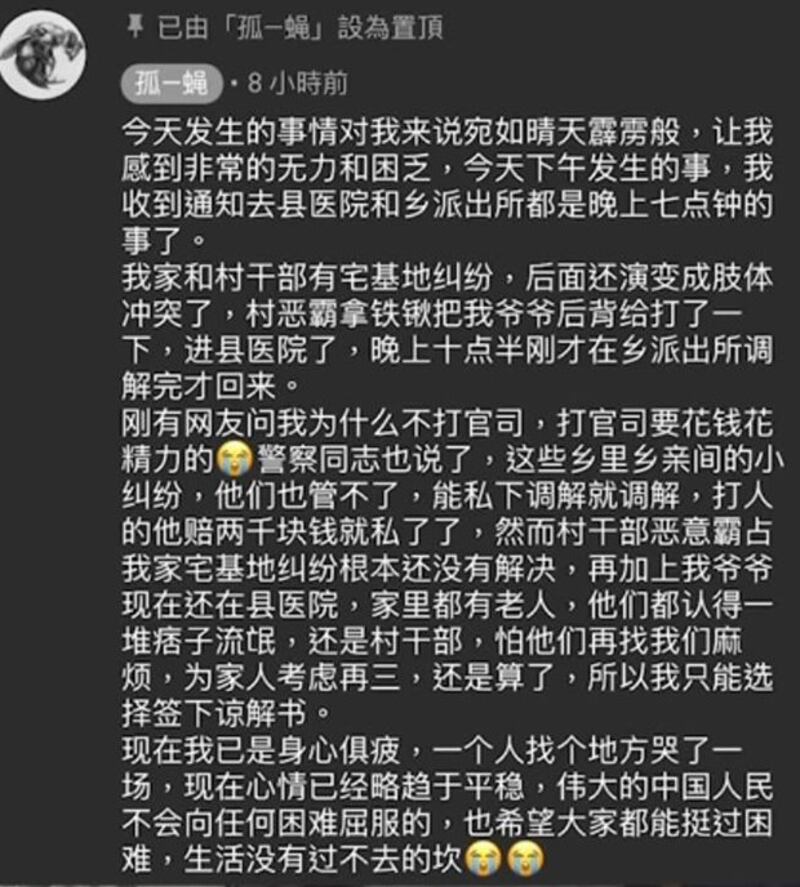 已由「孤一蝇」設為置頂

孤一蝇 · 8 小時前

今天发生的事情对我来说宛如晴天霹雳般，让我感到非常的无力和困乏，今天下午发生的事，我收到通知去县医院和乡派出所都是晚上七点钟的事了。
我家和村干部有宅基地纠纷，后面还演变成肢体冲突了，村恶霸拿铁锹把我爷爷后背给打了一下，进县医院了，晚上十点半刚才在乡派出所调解完才回来。
刚有网友问我为什么不打官司，打官司要花钱花精力的😭警察同志也说了，这些乡里乡亲间的小纠纷，他们也管不了，能私下调解就调解，打人的他赔两千块钱就私了了，然而村干部恶意霸占我家宅基地纠纷根本还没有解决，再加上我爷爷现在还在县医院，家里都有老人，他们都认得一堆痞子流氓，还是村干部，怕他们再找我们麻烦，为家人考虑再三，还是算了，所以我只能选择签下谅解书。
现在我已是身心俱疲，一个人找个地方哭了一场，现在心情已经略趋于平稳，伟大的中国人民不会向任何困难屈服的，也希望大家都能挺过困难，生活没有过不去的坎😭😭